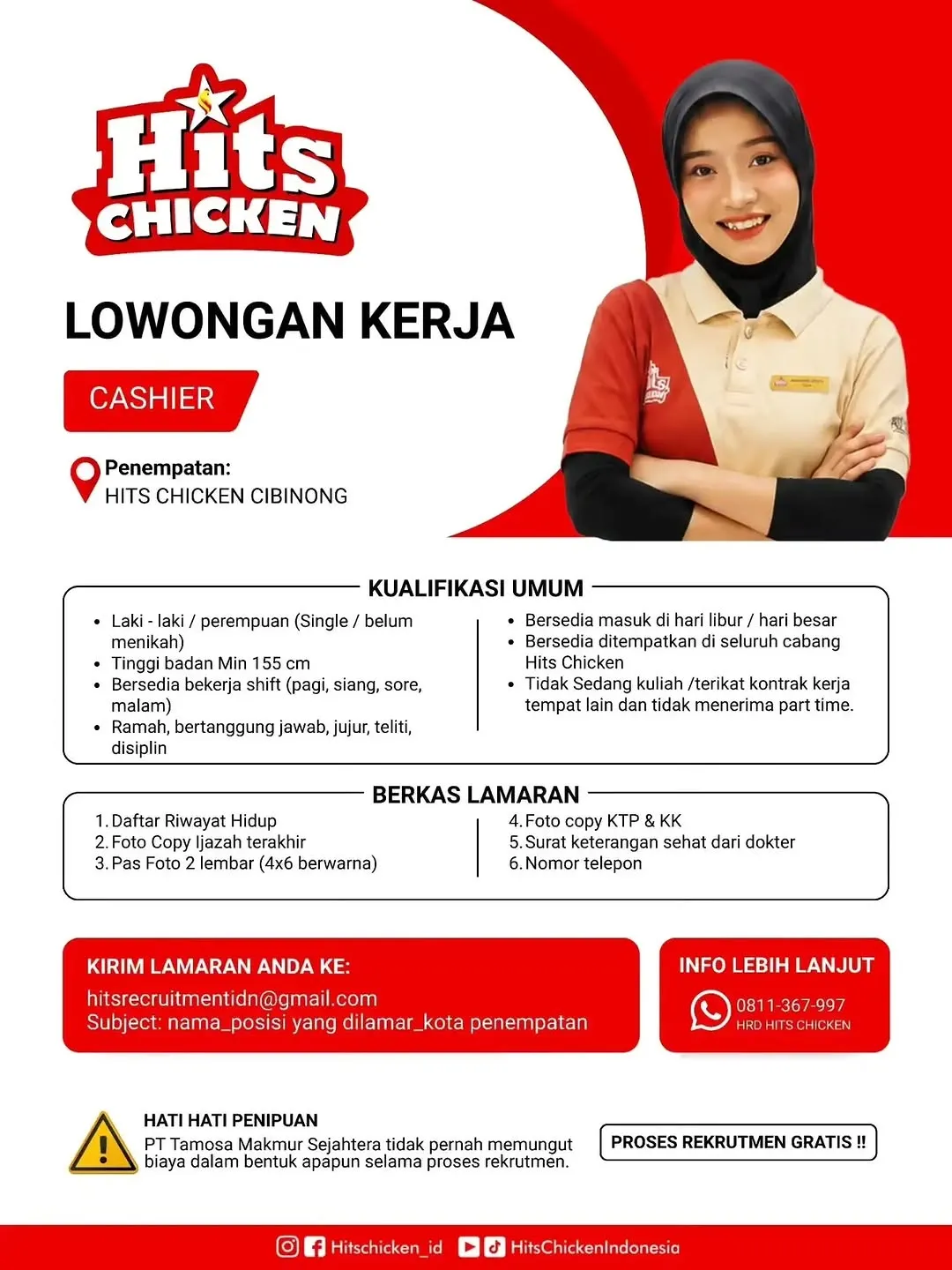 Hits CHICKEN

LOWONGAN KERJA

CASHIER

Penempatan:
HITS CHICKEN CIBINONG

KUALIFIKASI UMUM

- Laki - laki / perempuan (Single / belum menikah)
- Tinggi badan Min 155 cm
- Bersedia bekerja shift (pagi, siang, sore, malam)
- Ramah, bertanggung jawab, jujur, teliti, disiplin

- Bersedia masuk di hari libur / hari besar
- Bersedia ditempatkan di seluruh cabang Hits Chicken
- Tidak Sedang kuliah /terikat kontrak kerja tempat lain dan tidak menerima part time.

BERKAS LAMARAN

1. Daftar Riwayat Hidup
2. Foto Copy Ijazah terakhir
3. Pas Foto 2 lembar (4x6 berwarna)

4. Foto copy KTP & KK
5. Surat keterangan sehat dari dokter
6. Nomor telepon

KIRIM LAMARAN ANDA KE:
hitsrecruitmentidn@gmail.com
Subject: nama_posisi yang dilamar_kota penempatan

INFO LEBIH LANJUT
0811-367-997
HRD HITS CHICKEN

HATI HATI PENIPUAN
PT Tamosa Makmur Sejahtera tidak pernah memungut biaya dalam bentuk apapun selama proses rekrutmen.

PROSES REKRUTMEN GRATIS !!

Hitschicken_id HitsChickenIndonesia